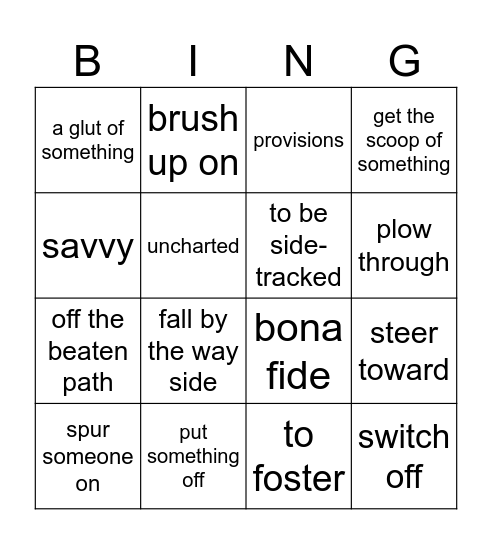 | B | I | N | G |
|---|---|---|---|
| a glut of something | brush up on | provisions | get the scoop of something |
| savvy | uncharted | to be side-tracked | plow through |
| off the beaten path | fall by the way side | bona fide | steer toward |
| spur someone on | put something off | to foster | switch off |